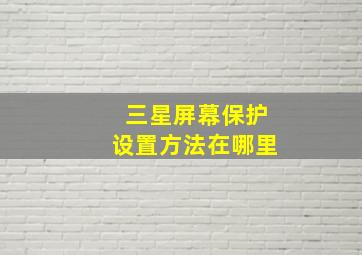 三星屏幕保护
设置方法在哪里